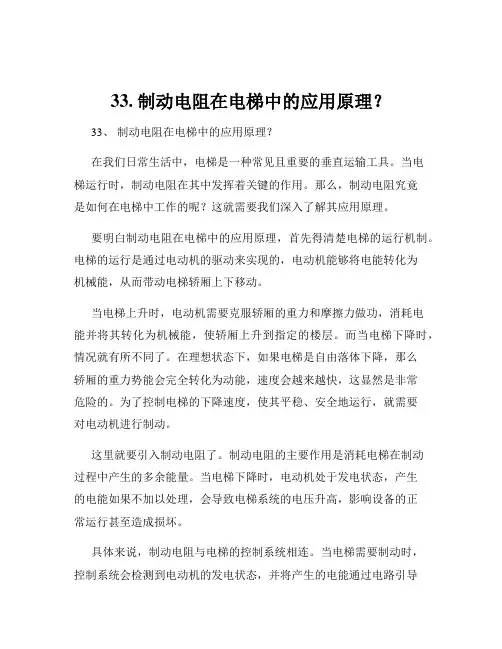 33. 制动电阻在电梯中的应用原理？

33、 制动电阻在电梯中的应用原理？

在我们日常生活中，电梯是一种常见且重要的垂直运输工具。当电梯运行时，制动电阻在其中发挥着关键的作用。那么，制动电阻究竟是如何在电梯中工作的呢？这就需要我们深入了解其应用原理。

要明白制动电阻在电梯中的应用原理，首先得清楚电梯的运行机制。电梯的运行是通过电动机的驱动来实现的，电动机能够将电能转化为机械能，从而带动电梯轿厢上下移动。

当电梯上升时，电动机需要克服轿厢的重力和摩擦力做功，消耗电能并将其转化为机械能，使轿厢上升到指定的楼层。而当电梯下降时，情况就有所不同了。在理想状态下，如果电梯是自由落体下降，那么轿厢的重力势能会完全转化为动能，速度会越来越快，这显然是非常危险的。为了控制电梯的下降速度，使其平稳、安全地运行，就需要对电动机进行制动。

这里就要引入制动电阻了。制动电阻的主要作用是消耗电梯在制动过程中产生的多余能量。当电梯下降时，电动机处于发电状态，产生的电能如果不加以处理，会导致电梯系统的电压升高，影响设备的正常运行甚至造成损坏。

具体来说，制动电阻与电梯的控制系统相连。当电梯需要制动时，控制系统会检测到电动机的发电状态，并将产生的电能通过电路引导